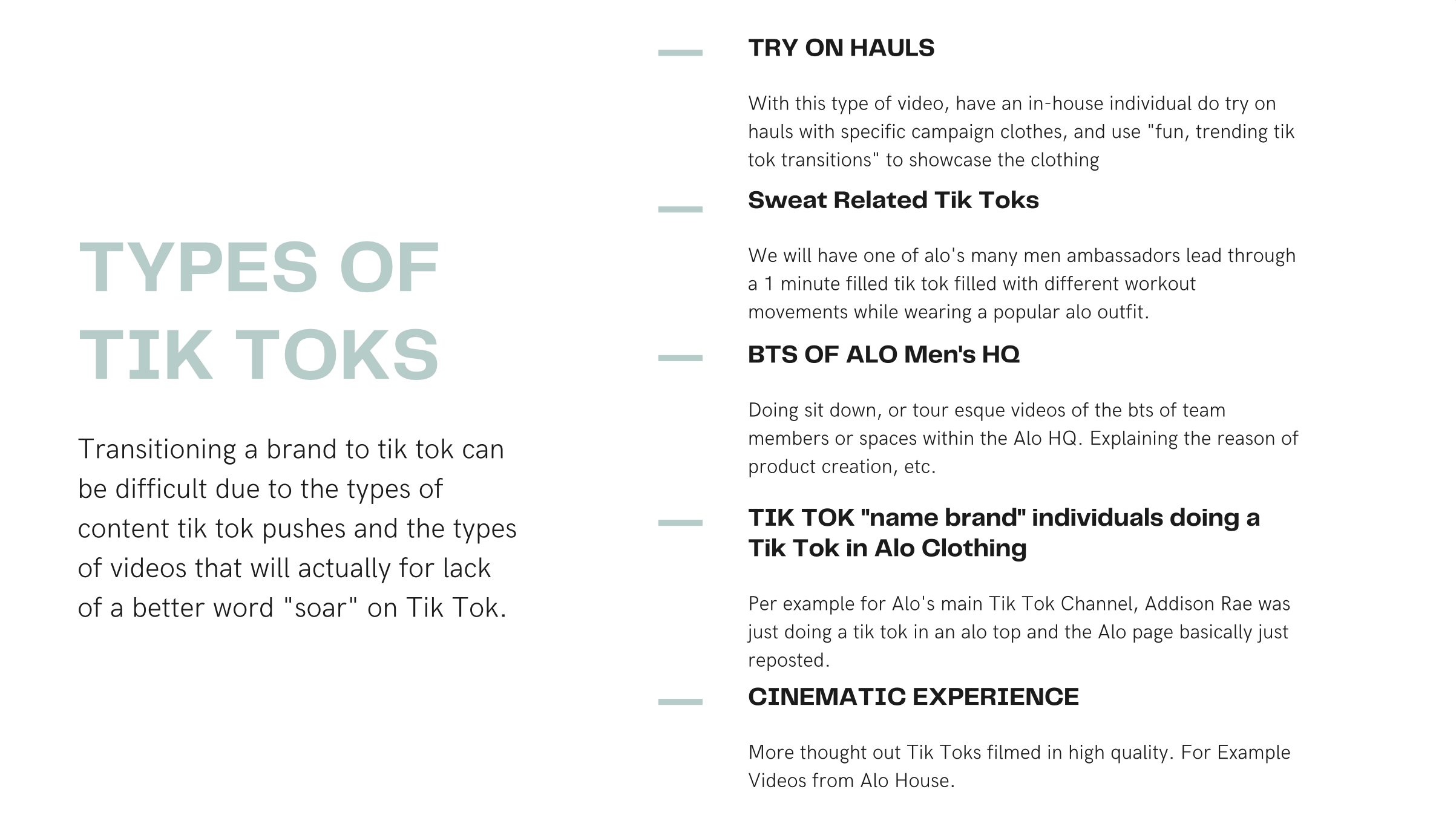 TYPES OF TIK TOKS

Transitioning a brand to tik tok can be difficult due to the types of content tik tok pushes and the types of videos that will actually for lack of a better word "soar" on Tik Tok.

TRY ON HAULS

With this type of video, have an in-house individual do try on hauls with specific campaign clothes, and use "fun, trending tik tok transitions" to showcase the clothing

Sweat Related Tik Toks

We will have one of alo's many men ambassadors lead through a 1 minute filled tik tok filled with different workout movements while wearing a popular alo outfit.

BTS OF ALO Men's HQ

Doing sit down, or tour esque videos of the bts of team members or spaces within the Alo HQ. Explaining the reason of product creation, etc.

TIK TOK "name brand" individuals doing a Tik Tok in Alo Clothing

Per example for Alo's main Tik Tok Channel, Addison Rae was just doing a tik tok in an alo top and the Alo page basically just reposted.

CINEMATIC EXPERIENCE

More thought out Tik Toks filmed in high quality. For Example Videos from Alo House.